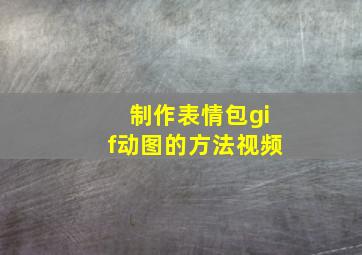 制作表情包gif动图的方法视频